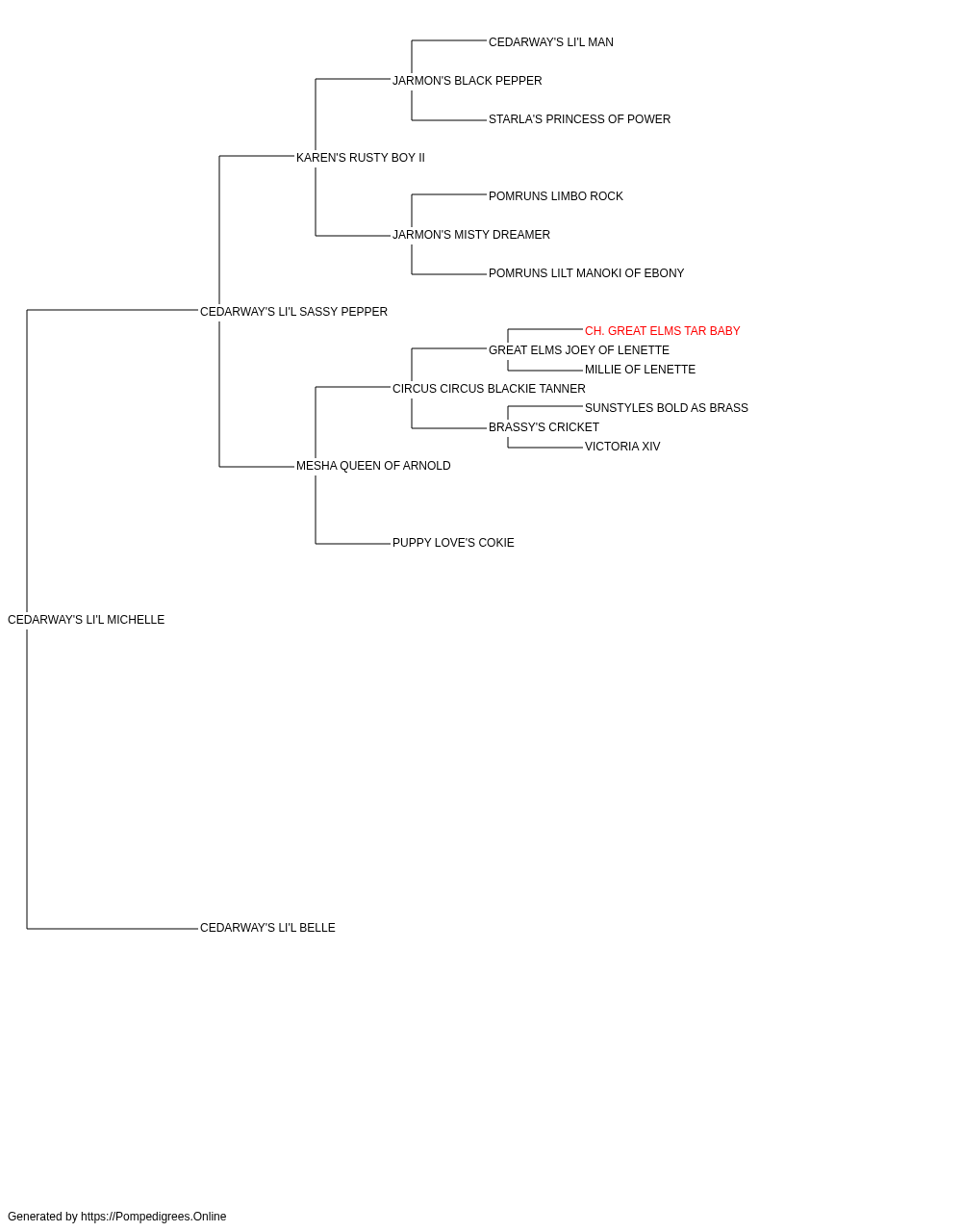 CEDARWAY'S LI'L MAN
JARMON'S BLACK PEPPER
STARLA'S PRINCESS OF POWER
KAREN'S RUSTY BOY II
POMRUNS LIMBO ROCK
JARMON'S MISTY DREAMER
POMRUNS LILT MANOKI OF EBONY
CEDARWAY'S LI'L SASSY PEPPER
CH. GREAT ELMS TAR BABY
GREAT ELMS JOEY OF LENETTE
MILLIE OF LENETTE
CIRCUS CIRCUS BLACKIE TANNER
SUNSTYLES BOLD AS BRASS
BRASSY'S CRICKET
VICTORIA XIV
MESHA QUEEN OF ARNOLD
PUPPY LOVE'S COKIE
CEDARWAY'S LI'L MICHELLE
CEDARWAY'S LI'L BELLE

Generated by https://Pompedigrees.Online